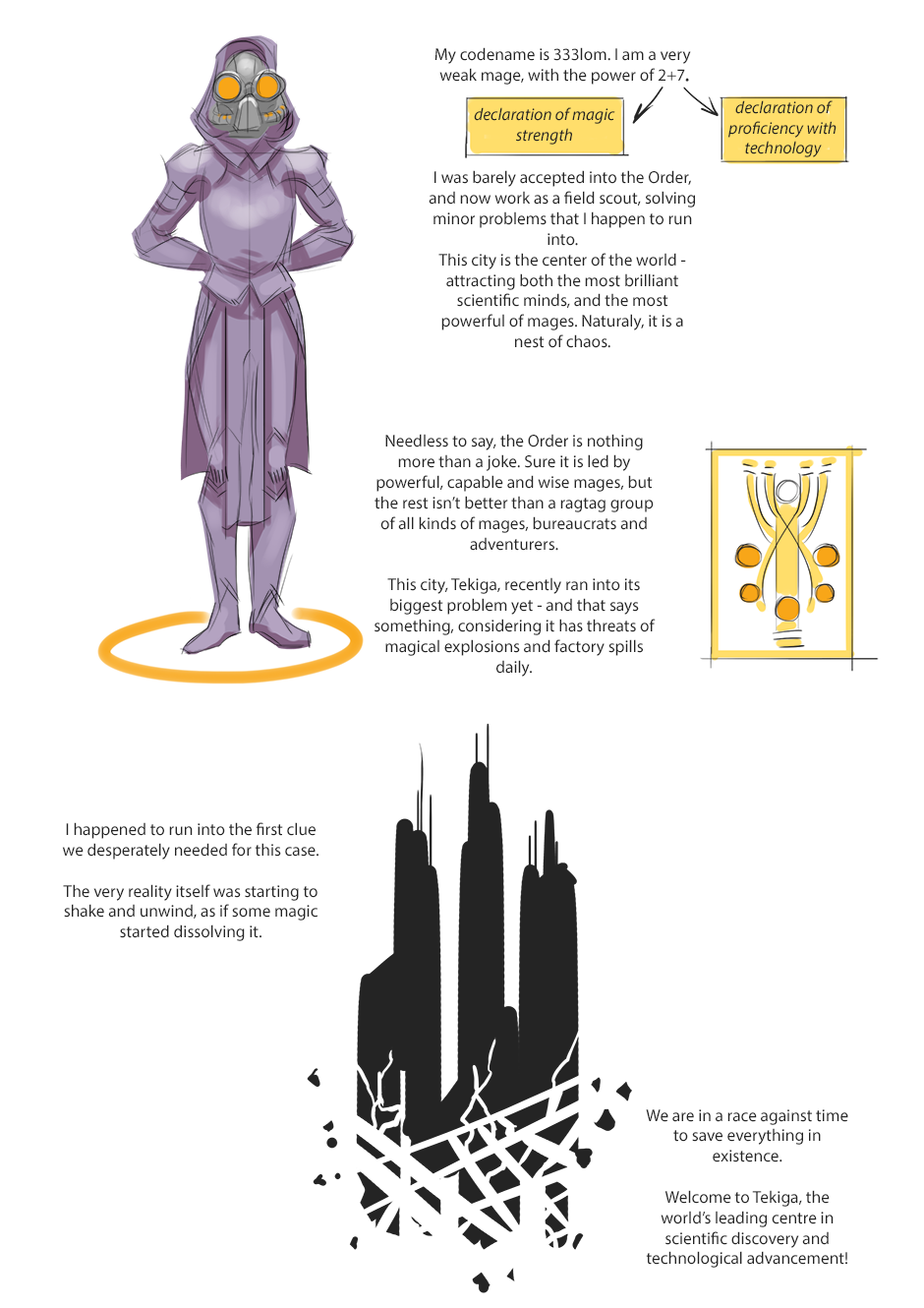 My codename is 333lom. I am a very weak mage, with the power of 2+7.

declaration of magic strength

declaration of proficiency with technology

I was barely accepted into the Order, and now work as a field scout, solving minor problems that I happen to run into.
This city is the center of the world - attracting both the most brilliant scientific minds, and the most powerful of mages. Naturaly, it is a nest of chaos.

Needless to say, the Order is nothing more than a joke. Sure it is led by powerful, capable and wise mages, but the rest isn't better than a ragtag group of all kinds of mages, bureaucrats and adventurers.

This city, Tekiga, recently ran into its biggest problem yet - and that says something, considering it has threats of magical explosions and factory spills daily.

I happened to run into the first clue we desperately needed for this case.

The very reality itself was starting to shake and unwind, as if some magic started dissolving it.

We are in a race against time to save everything in existence.

Welcome to Tekiga, the world's leading centre in scientific discovery and technological advancement!